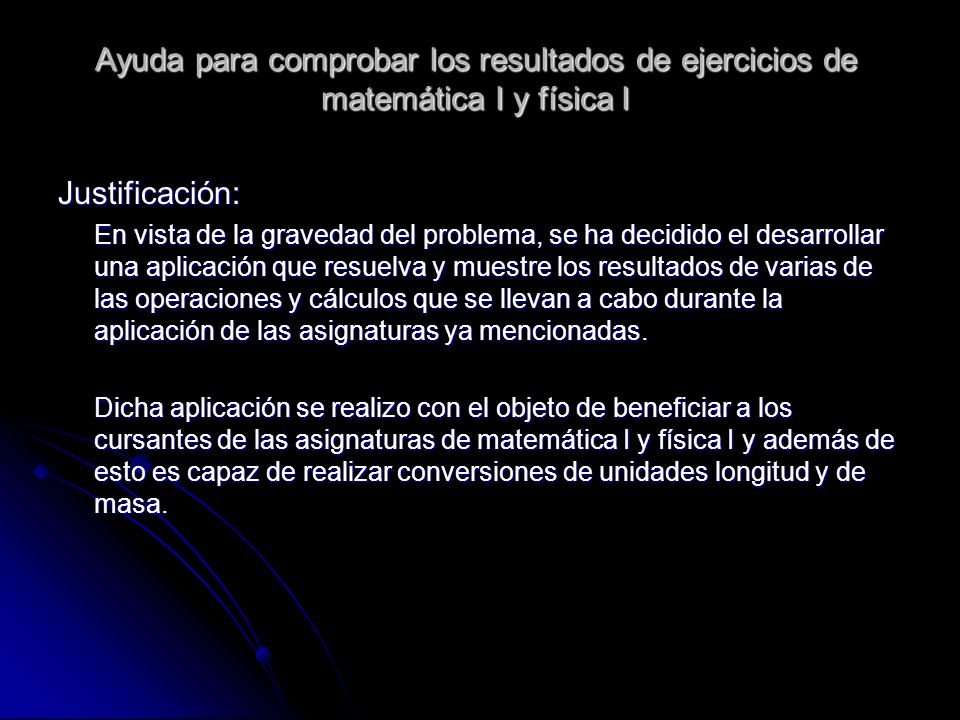 Ayuda para comprobar los resultados de ejercicios de matemática I y física I

Justificación:

En vista de la gravedad del problema, se ha decidido el desarrollar una aplicación que resuelva y muestre los resultados de varias de las operaciones y cálculos que se llevan a cabo durante la aplicación de las asignaturas ya mencionadas.

Dicha aplicación se realizo con el objeto de beneficiar a los cursantes de las asignaturas de matemática I y física I y además de esto es capaz de realizar conversiones de unidades longitud y de masa.